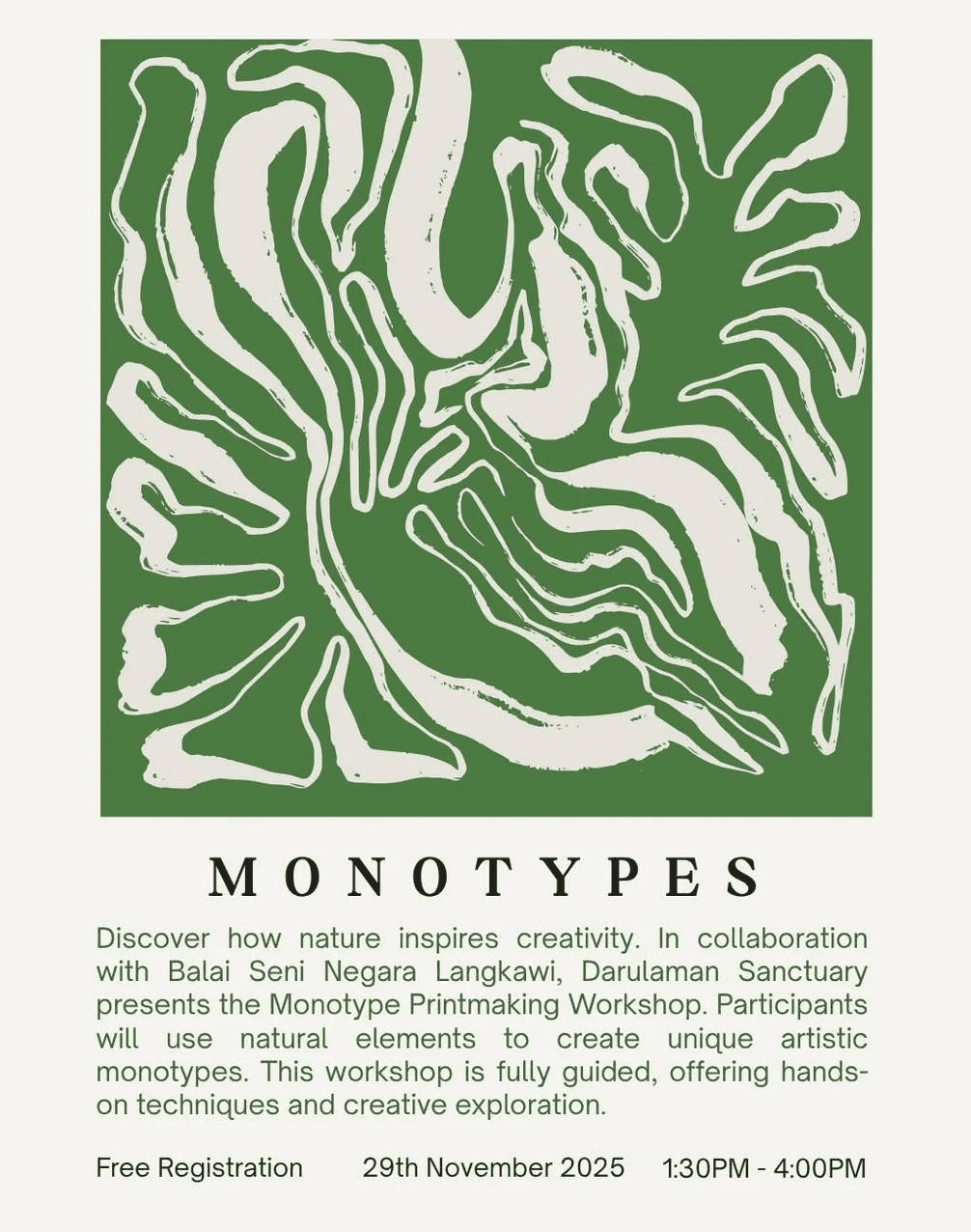 MONOTYPES

Discover how nature inspires creativity. In collaboration with Balai Seni Negara Langkawi, Darulaman Sanctuary presents the Monotype Printmaking Workshop. Participants will use natural elements to create unique artistic monotypes. This workshop is fully guided, offering hands-on techniques and creative exploration.

Free Registration 29th November 2025 1:30PM - 4:00PM